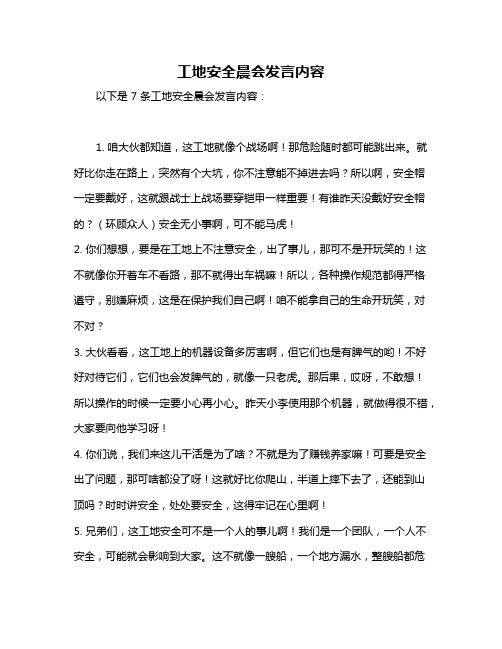 工地安全晨会发言内容

以下是 7 条工地安全晨会发言内容：

1. 咱大伙都知道，这工地就像个战场啊！那危险随时都可能跳出来。就好比你走在路上，突然有个大坑，你不注意能不掉进去吗？所以啊，安全帽一定要戴好，这就跟战士上战场要穿铠甲一样重要！有谁昨天没戴好安全帽的？（环顾众人）安全无小事啊，可不能马虎！

2. 你们想想，要是在工地上不注意安全，出了事儿，那可不是开玩笑的！这不就像你开着车不看路，那不就得出车祸嘛！所以，各种操作规范都得严格遵守，别嫌麻烦，这是在保护我们自己啊！咱不能拿自己的生命开玩笑，对不对？

3. 大伙看看，这工地上的机器设备多厉害啊，但它们也是有脾气的哟！不好好对待它们，它们也会发脾气的，就像一只老虎。那后果，哎呀，不敢想！所以操作的时候一定要小心再小心。昨天小李使用那个机器，就做得很不错，大家要向他学习呀！

4. 你们说，我们来这儿干活是为了啥？不就是为了赚钱养家嘛！可要是安全出了问题，那可啥都没了呀！这就好比你爬山，半道上摔下去了，还能到山顶吗？时时讲安全，处处要安全，这得牢记在心里啊！

5. 兄弟们，这工地安全可不是一个人的事儿啊！我们是一个团队，一个人不安全，可能就会影响到大家。这不就像一艘船，一个地方漏水，整艘船都危